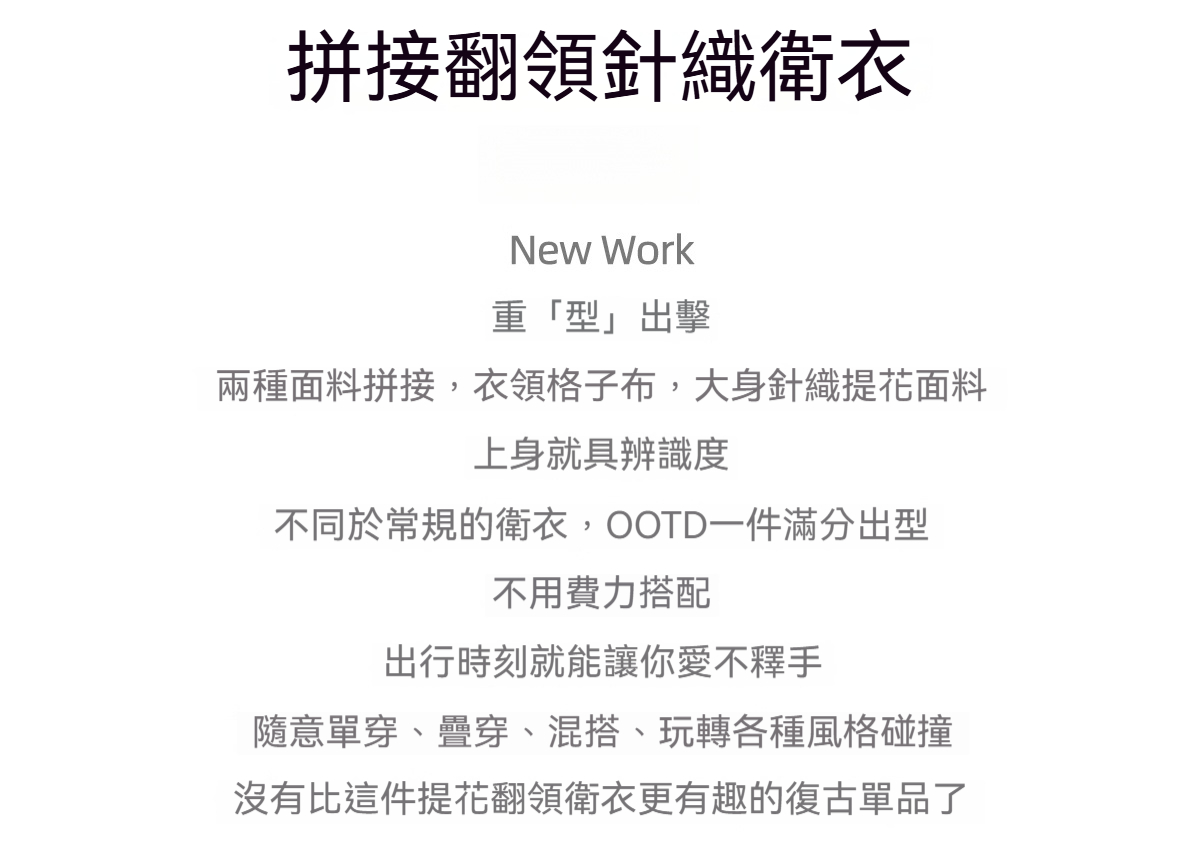 拼接翻領針織衛衣

New Work

重「型」出擊

兩種面料拼接，衣領格子布，大身針織提花面料

上身就具辨識度

不同於常規的衛衣，OOTD一件滿分出型

不用費力搭配

出行時刻就能讓你愛不釋手

隨意單穿、疊穿、混搭、玩轉各種風格碰撞

沒有比這件提花翻領衛衣更有趣的復古單品了